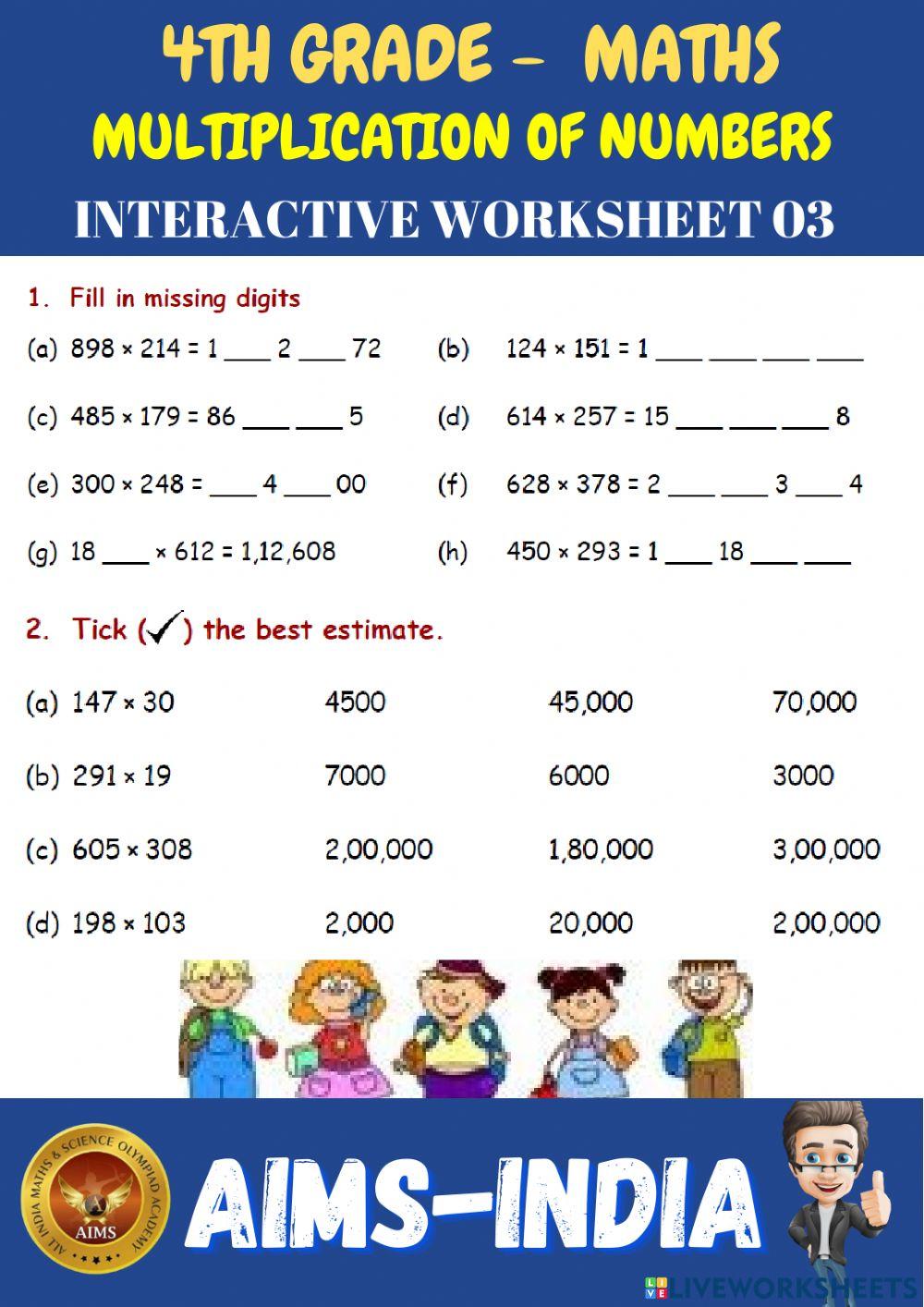 4TH GRADE – MATHS
MULTIPLICATION OF NUMBERS
INTERACTIVE WORKSHEET 03

1. Fill in missing digits

(a) 898 × 214 = 1 ___ 2 ___ 72
(b) 124 × 151 = 1 ___ ___ ___ ___
(c) 485 × 179 = 86 ___ ___ 5
(d) 614 × 257 = 15 ___ ___ ___ 8
(e) 300 × 248 = ___ 4 ___ 00
(f) 628 × 378 = 2 ___ ___ 3 ___ 4
(g) 18 ___ × 612 = 1,12,608
(h) 450 × 293 = 1 ___ 18 ___ ___

2. Tick (✓) the best estimate.

| (a) 147 × 30 | 4500 | 45,000 | 70,000 |
|---|---|---|---|
| (b) 291 × 19 | 7000 | 6000 | 3000 |
| (c) 605 × 308 | 2,00,000 | 1,80,000 | 3,00,000 |
| (d) 198 × 103 | 2,000 | 20,000 | 2,00,000 |

ALL INDIA MATHS & SCIENCE OLYMPIAD ACADEMY
AIMS
AIMS-INDIA
LIVEWORKSHEETS